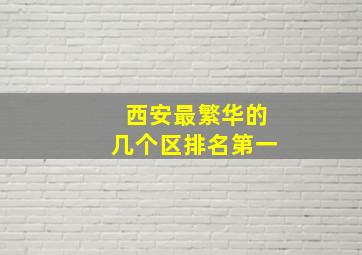 西安最繁华的
几个区排名第一